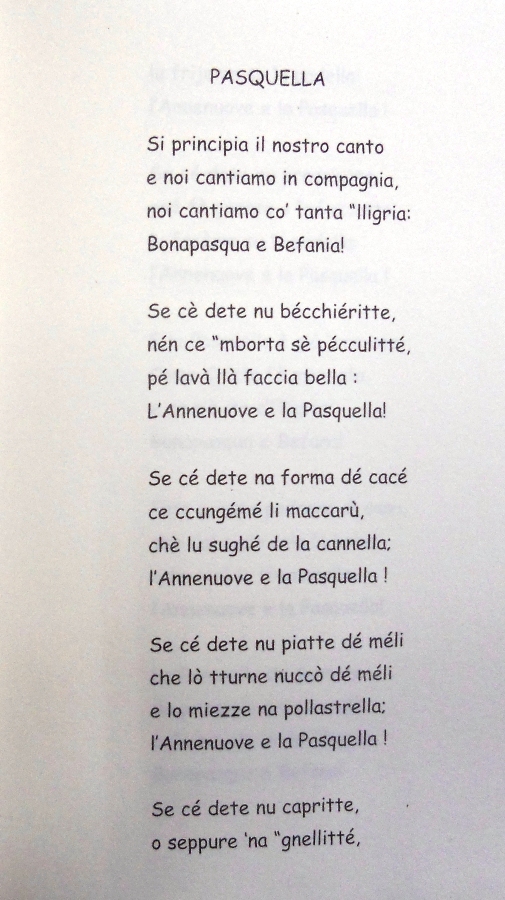 PASQUELLA

Si principia il nostro canto
e noi cantiamo in compagnia,
noi cantiamo co' tanta "lligria:
Bonapasqua e Befania!

Se cè dete nu bécchiéritte,
nén ce "mborta sè pécculitté,
pé lavà llà faccia bella :
L'Annenuove e la Pasquella!

Se cé dete na forma dé cacé
ce ccungémé li maccarù,
chè lu sughé de la cannella;
l'Annenuove e la Pasquella !

Se cé dete nu piatte dé méli
che lò tturne nuccò dé méli
e lo miezze na pollastrella;
l'Annenuove e la Pasquella !

Se cé dete nu capritte,
o seppure 'na "gnellitté,